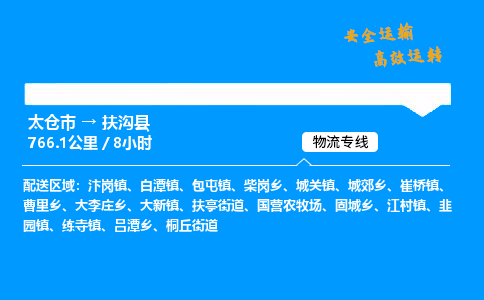 安全运输
高效运转

太仓市 → 扶沟县
766.1公里 / 8小时

物流专线

配送区域：汴岗镇、白潭镇、包屯镇、柴岗乡、城关镇、城郊乡、崔桥镇、曹里乡、大李庄乡、大新镇、扶亭街道、国营农牧场、固城乡、江村镇、韭园镇、练寺镇、吕潭乡、桐丘街道